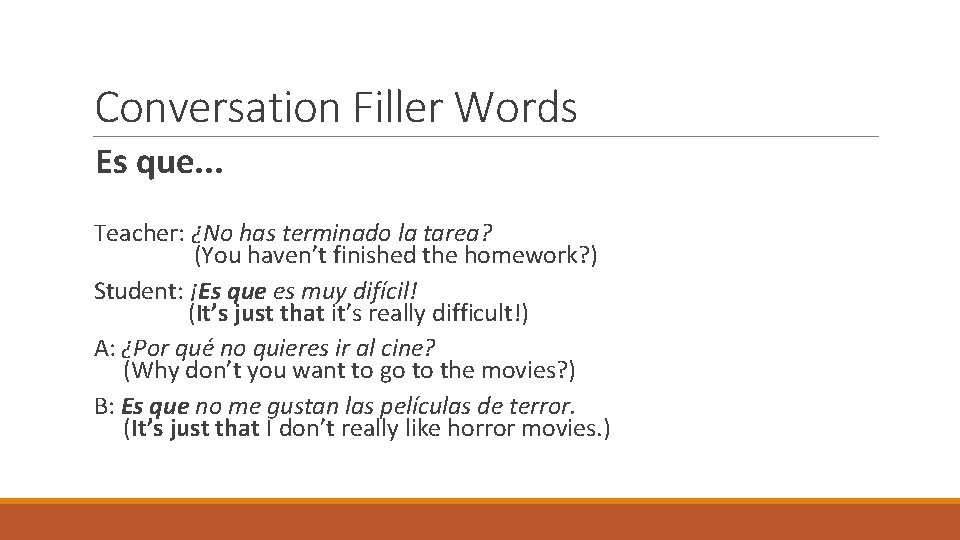 Conversation Filler Words

Es que...

Teacher: ¿No has terminado la tarea?
(You haven't finished the homework?)

Student: ¡Es que es muy difícil!
(It's just that it's really difficult!)

A: ¿Por qué no quieres ir al cine?
(Why don't you want to go to the movies?)

B: Es que no me gustan las películas de terror.
(It's just that I don't really like horror movies.)